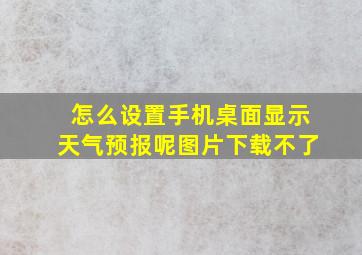 怎么设置手机桌面显示天气预报呢图片下载不了